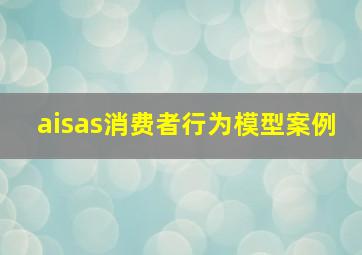 aisas消费者行为模型案例